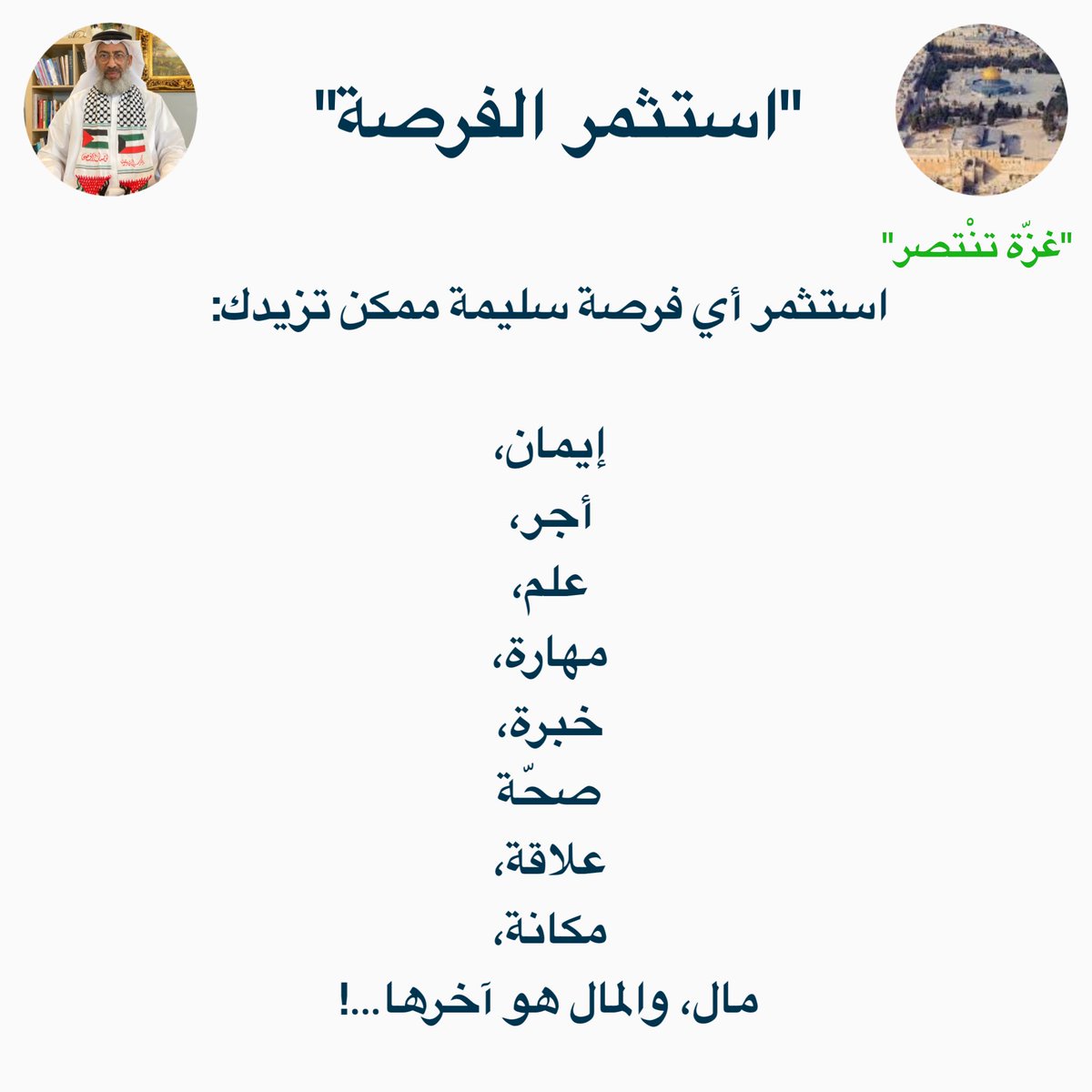 "استثمر الفرصة"

"غزّة تنْتصر"

استثمر أي فرصة سليمة ممكن تزيدك:

إيمان،
أجر،
علم،
مهارة،
خبرة،
صحّة
علاقة،
مكانة،
مال، والمال هو آخرها...!